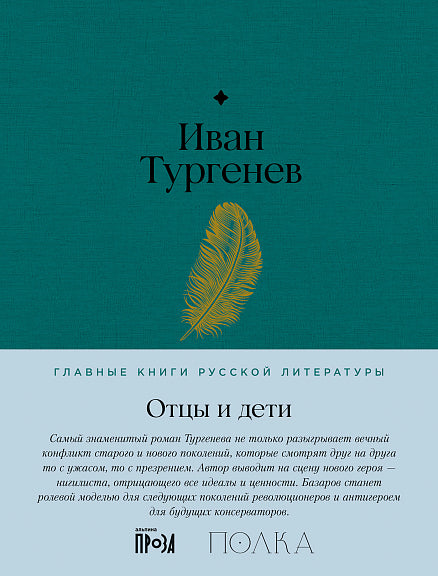 Иван
Тургенев

ГЛАВНЫЕ КНИГИ РУССКОЙ ЛИТЕРАТУРЫ

Отцы и дети

Самый знаменитый роман Тургенева не только разыгрывает вечный конфликт старого и нового поколений, которые смотрят друг на друга то с ужасом, то с презрением. Автор выводит на сцену нового героя — нигилиста, отрицающего все идеалы и ценности. Базаров станет ролевой моделью для следующих поколений революционеров и антигероем для будущих консерваторов.

альпина
ПРОЗА

ПОЛКА